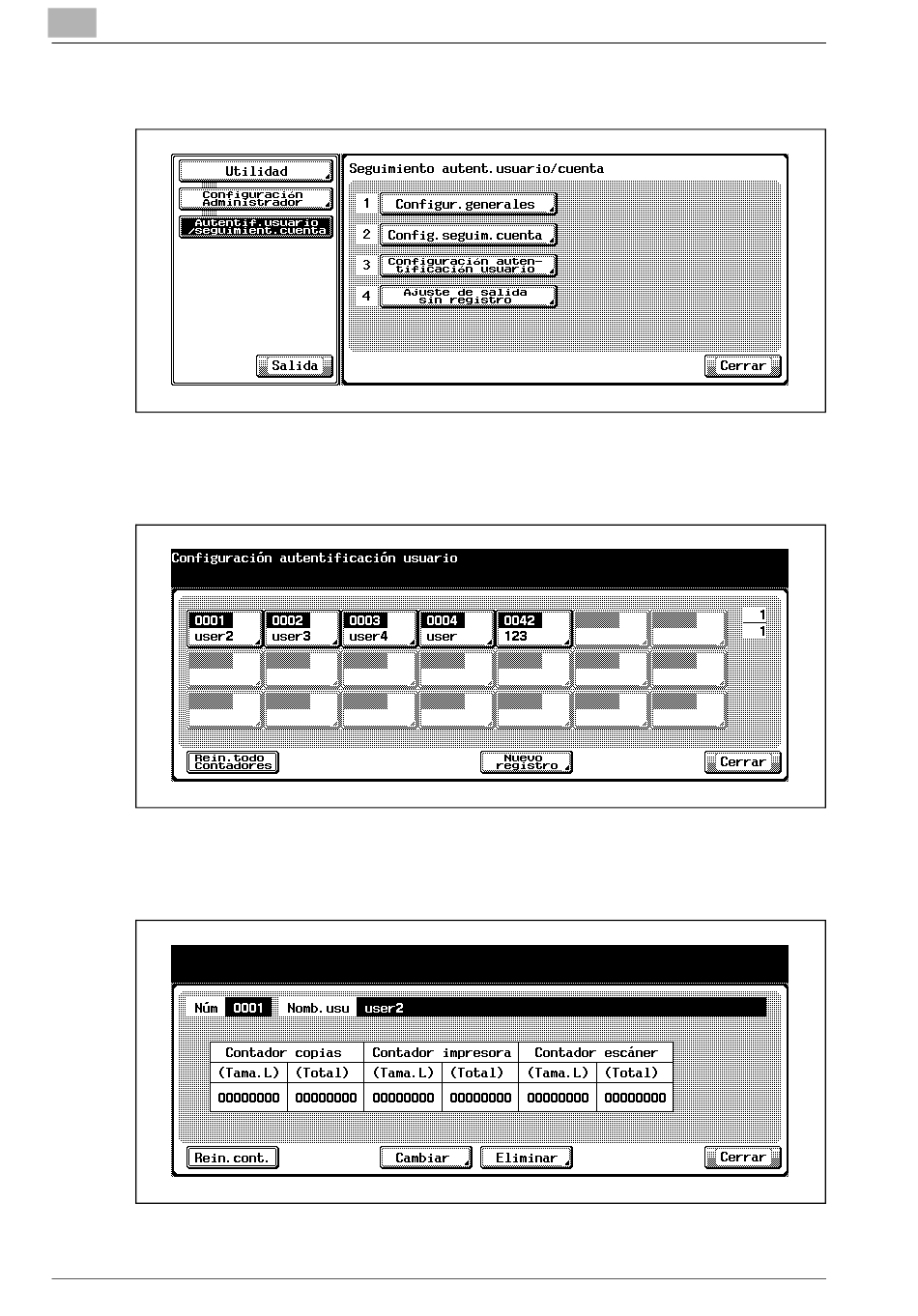 Utilidad

Configuración Administrador

Autentif.usuario /seguimient.cuenta

Salida

Seguimiento autent.usuario/cuenta

1 Configur.generales

2 Config.seguim.cuenta

3 Configuración autentificación usuario

4 Ajuste de salida sin registro

Cerrar

Configuración autentificación usuario

0001 user2

0002 user3

0003 user4

0004 user

0042 123

1

1

Rein.todo Contadores

Nuevo registro

Cerrar

Núm 0001 Nomb.usu user2

| Contador copias | | Contador impresora | | Contador escáner | |
|---|---|---|---|---|---|
| (Tama.L) | (Total) | (Tama.L) | (Total) | (Tama.L) | (Total) |
| 00000000 | 00000000 | 00000000 | 00000000 | 00000000 | 00000000 |

Rein.cont.

Cambiar

Eliminar

Cerrar